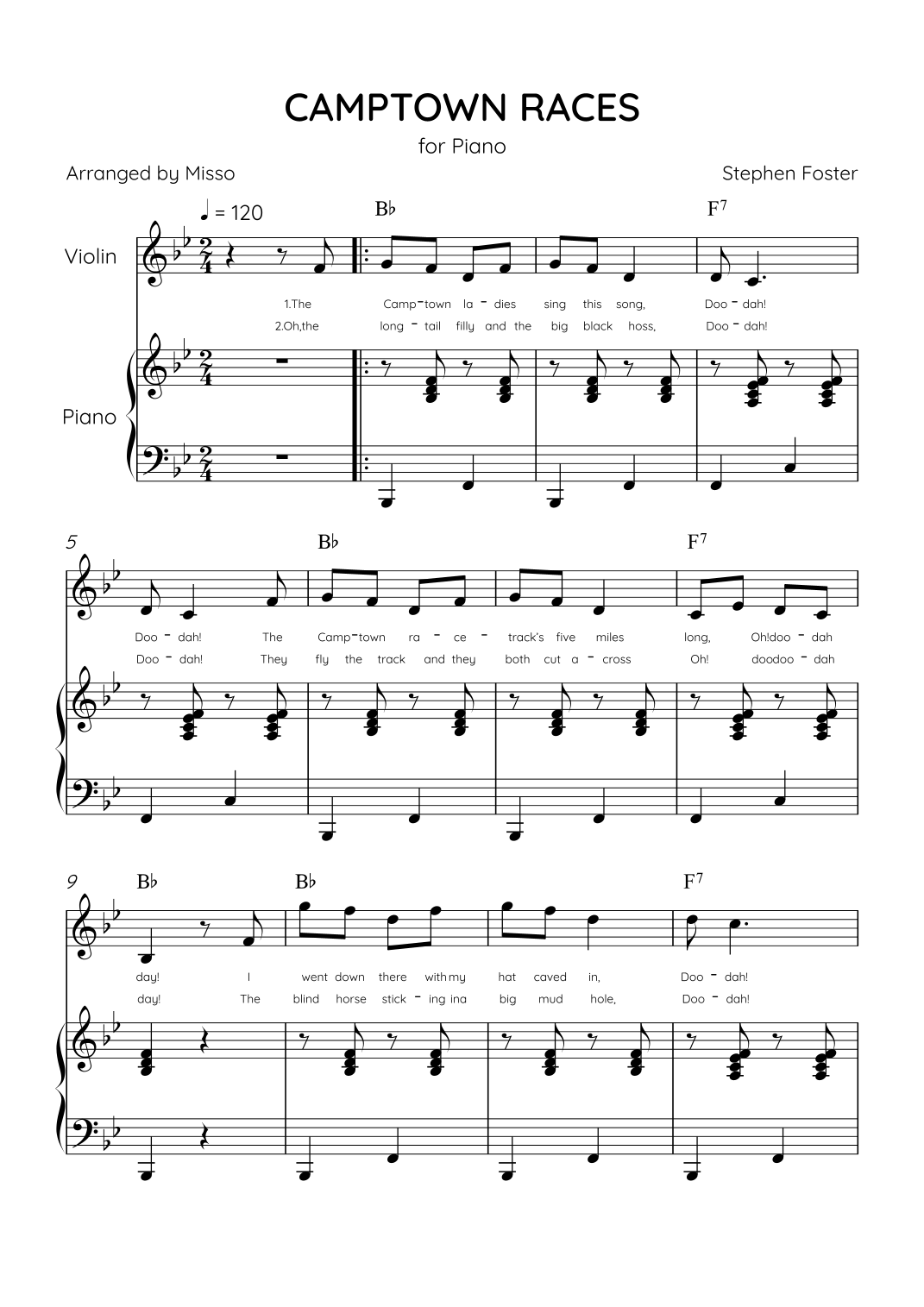 CAMPTOWN RACES

for Piano

Arranged by Misso

Stephen Foster

♩ = 120

B♭

F$^{7}$

Violin

1.The Camp - town la - dies sing this song, Doo - dah!

2.Oh,the long - tail filly and the big black hoss, Doo - dah!

Piano

5

B♭

F$^{7}$

Doo - dah! The Camp - town ra - ce - track's five miles long, Oh!doo - dah

Doo - dah! They fly the track and they both cut a - cross Oh! doodoo - dah

9

B♭

B♭

F$^{7}$

day! I went down there with my hat caved in, Doo - dah!

day! The blind horse stick - ing ina big mud hole, Doo - dah!